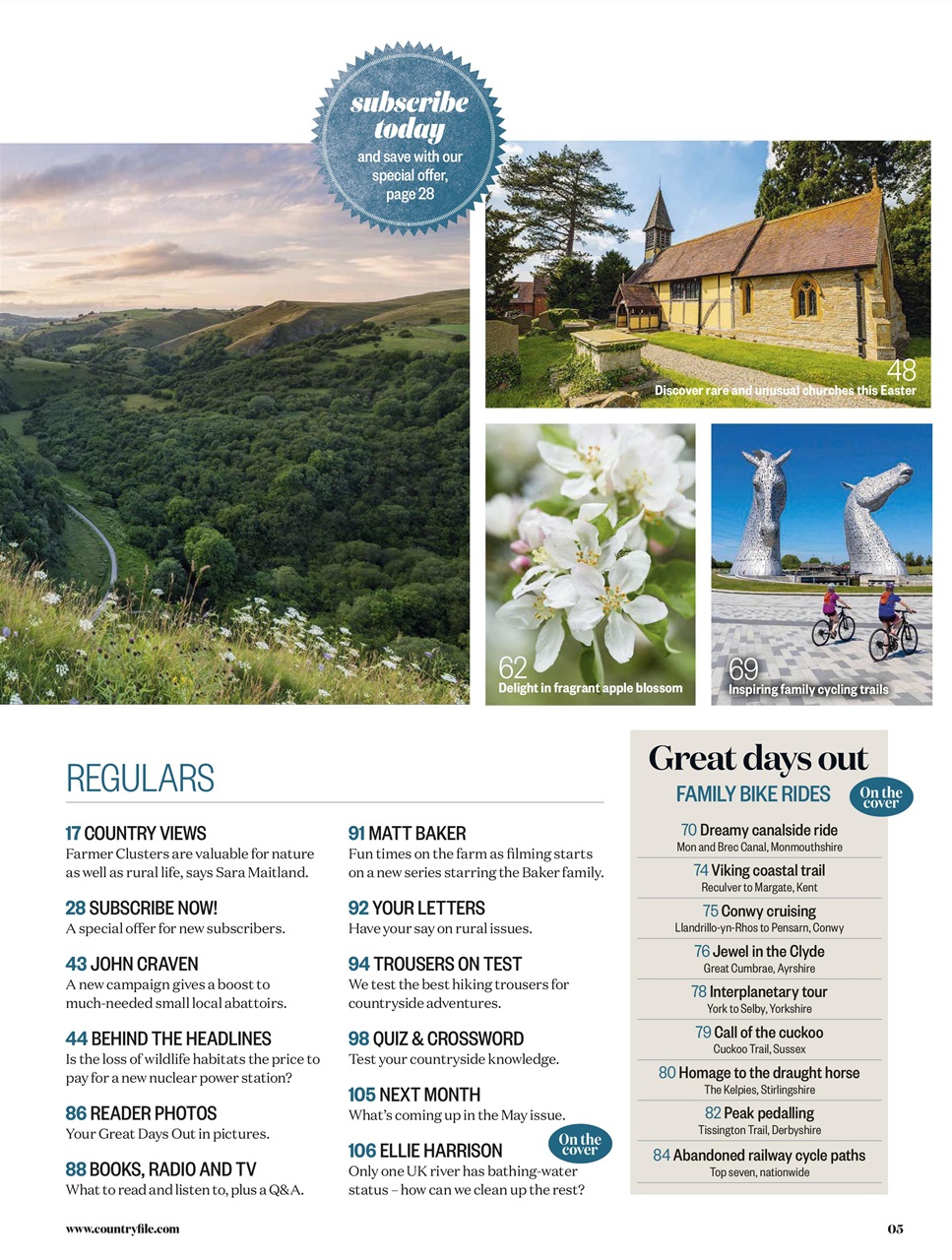 subscribe today
and save with our special offer, page 28

48
Discover rare and unusual churches this Easter

62
Delight in fragrant apple blossom

69
Inspiring family cycling trails

REGULARS

17 COUNTRY VIEWS
Farmer Clusters are valuable for nature as well as rural life, says Sara Maitland.

28 SUBSCRIBE NOW!
A special offer for new subscribers.

43 JOHN CRAVEN
A new campaign gives a boost to much-needed small local abattoirs.

44 BEHIND THE HEADLINES
Is the loss of wildlife habitats the price to pay for a new nuclear power station?

86 READER PHOTOS
Your Great Days Out in pictures.

88 BOOKS, RADIO AND TV
What to read and listen to, plus a Q&A.

91 MATT BAKER
Fun times on the farm as filming starts on a new series starring the Baker family.

92 YOUR LETTERS
Have your say on rural issues.

94 TROUSERS ON TEST
We test the best hiking trousers for countryside adventures.

98 QUIZ & CROSSWORD
Test your countryside knowledge.

105 NEXT MONTH
What's coming up in the May issue.

106 ELLIE HARRISON On the cover
Only one UK river has bathing-water status – how can we clean up the rest?

Great days out
FAMILY BIKE RIDES On the cover

70 Dreamy canalside ride
Mon and Brec Canal, Monmouthshire

74 Viking coastal trail
Reculver to Margate, Kent

75 Conwy cruising
Llandrillo-yn-Rhos to Pensarn, Conwy

76 Jewel in the Clyde
Great Cumbrae, Ayrshire

78 Interplanetary tour
York to Selby, Yorkshire

79 Call of the cuckoo
Cuckoo Trail, Sussex

80 Homage to the draught horse
The Kelpies, Stirlingshire

82 Peak pedalling
Tissington Trail, Derbyshire

84 Abandoned railway cycle paths
Top seven, nationwide

www.countryfile.com

05